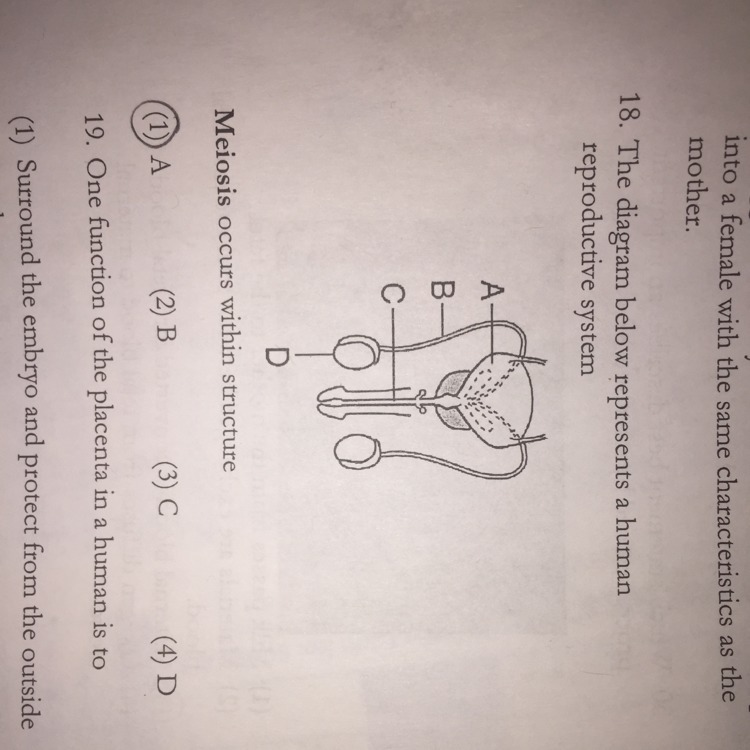 into a female with the same characteristics as the mother.

18. The diagram below represents a human reproductive system

A
B
C
D

Meiosis occurs within structure

(1) A (2) B (3) C (4) D

19. One function of the placenta in a human is to

(1) Surround the embryo and protect from the outside